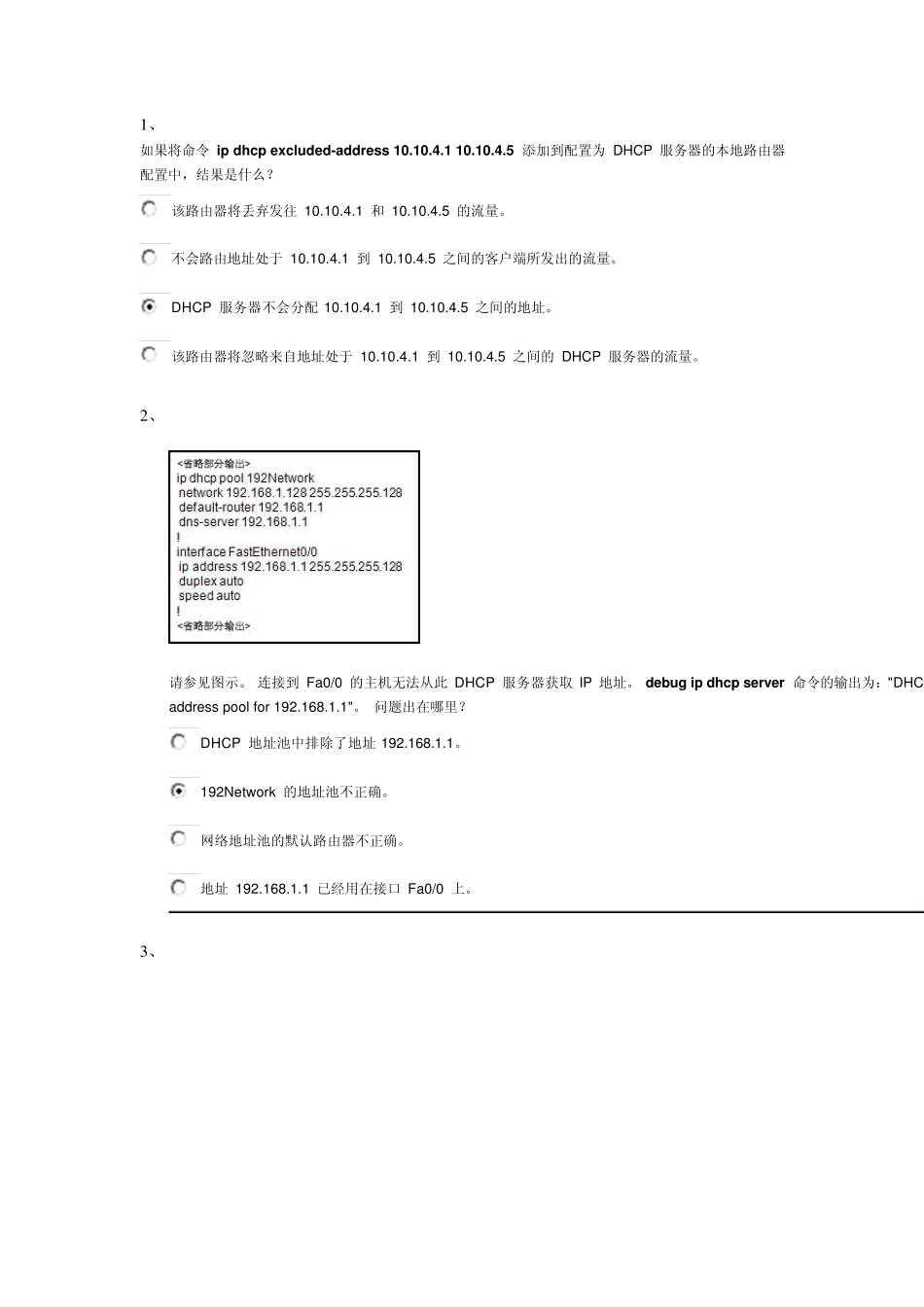 1、

如果将命令 ip dhcp excluded-address 10.10.4.1 10.10.4.5 添加到配置为 DHCP 服务器的本地路由器配置中，结果是什么？

该路由器将丢弃发往 10.10.4.1 和 10.10.4.5 的流量。

不会路由地址处于 10.10.4.1 到 10.10.4.5 之间的客户端所发出的流量。

DHCP 服务器不会分配 10.10.4.1 到 10.10.4.5 之间的地址。

该路由器将忽略来自地址处于 10.10.4.1 到 10.10.4.5 之间的 DHCP 服务器的流量。

2、

<省略部分输出>
ip dhcp pool 192Network
network 192.168.1.128 255.255.255.128
default-router 192.168.1.1
dns-server 192.168.1.1
!
interface FastEthernet0/0
ip address 192.168.1.1 255.255.255.128
duplex auto
speed auto
!
<省略部分输出>

请参见图示。 连接到 Fa0/0 的主机无法从此 DHCP 服务器获取 IP 地址。 debug ip dhcp server 命令的输出为："DHC address pool for 192.168.1.1"。 问题出在哪里？

DHCP 地址池中排除了地址 192.168.1.1。

192Network 的地址池不正确。

网络地址池的默认路由器不正确。

地址 192.168.1.1 已经用在接口 Fa0/0 上。

3、